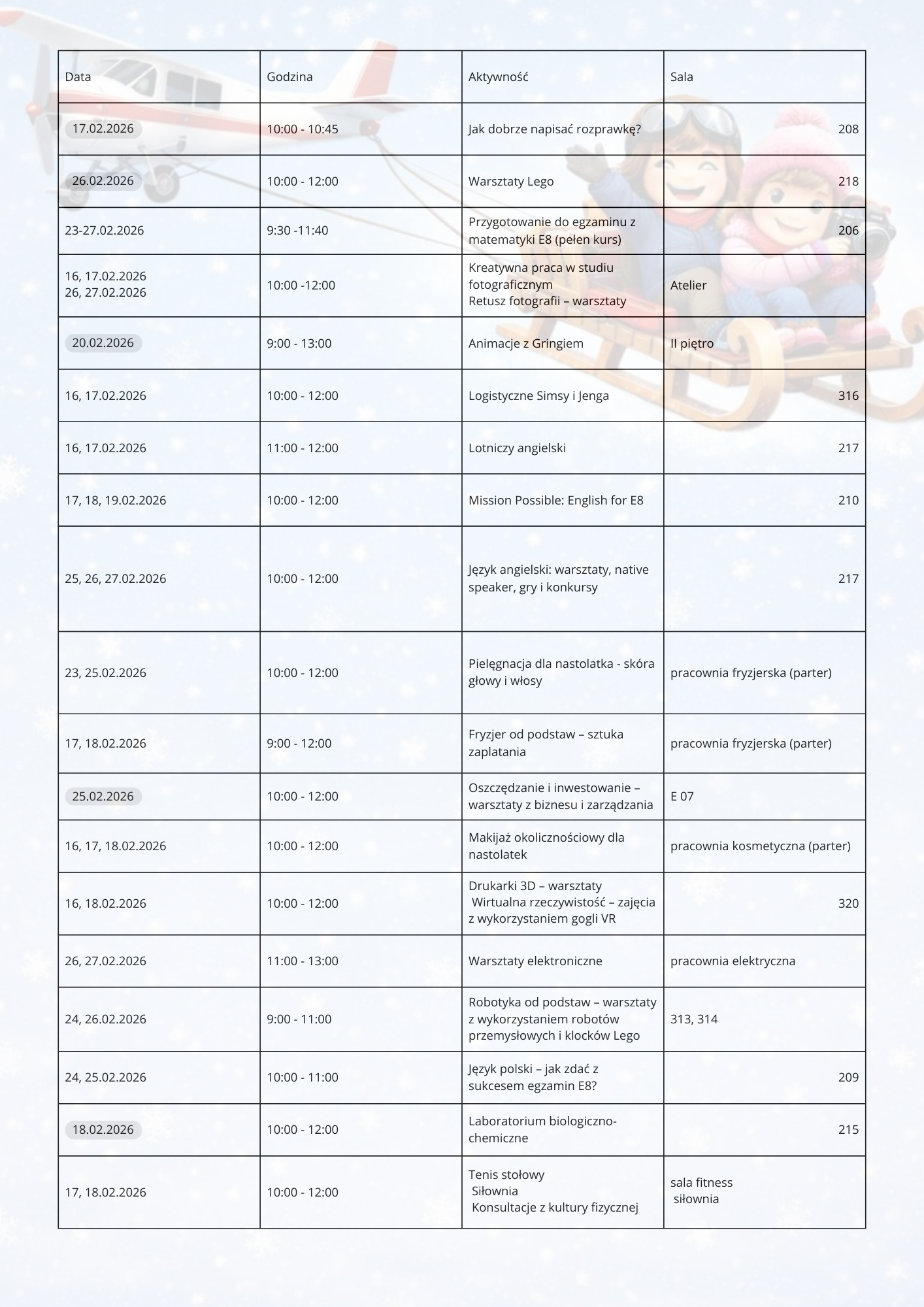 | Data | Godzina | Aktywność | Sala |
|---|---|---|---|
| 17.02.2026 | 10:00 - 10:45 | Jak dobrze napisać rozprawkę? | 208 |
| 26.02.2026 | 10:00 - 12:00 | Warsztaty Lego | 218 |
| 23-27.02.2026 | 9:30 -11:40 | Przygotowanie do egzaminu z matematyki E8 (pełen kurs) | 206 |
| 16, 17.02.2026 26, 27.02.2026 | 10:00 -12:00 | Kreatywna praca w studiu fotograficznym Retusz fotografii – warsztaty | Atelier |
| 20.02.2026 | 9:00 - 13:00 | Animacje z Gringiem | II piętro |
| 16, 17.02.2026 | 10:00 - 12:00 | Logistyczne Simsy i Jenga | 316 |
| 16, 17.02.2026 | 11:00 - 12:00 | Lotniczy angielski | 217 |
| 17, 18, 19.02.2026 | 10:00 - 12:00 | Mission Possible: English for E8 | 210 |
| 25, 26, 27.02.2026 | 10:00 - 12:00 | Język angielski: warsztaty, native speaker, gry i konkursy | 217 |
| 23, 25.02.2026 | 10:00 - 12:00 | Pielęgnacja dla nastolatka - skóra głowy i włosy | pracownia fryzjerska (parter) |
| 17, 18.02.2026 | 9:00 - 12:00 | Fryzjer od podstaw – sztuka zaplatania | pracownia fryzjerska (parter) |
| 25.02.2026 | 10:00 - 12:00 | Oszczędzanie i inwestowanie – warsztaty z biznesu i zarządzania | E 07 |
| 16, 17, 18.02.2026 | 10:00 - 12:00 | Makijaż okolicznościowy dla nastolatek | pracownia kosmetyczna (parter) |
| 16, 18.02.2026 | 10:00 - 12:00 | Drukarki 3D – warsztaty Wirtualna rzeczywistość – zajęcia z wykorzystaniem gogli VR | 320 |
| 26, 27.02.2026 | 11:00 - 13:00 | Warsztaty elektroniczne | pracownia elektryczna |
| 24, 26.02.2026 | 9:00 - 11:00 | Robotyka od podstaw – warsztaty z wykorzystaniem robotów przemysłowych i klocków Lego | 313, 314 |
| 24, 25.02.2026 | 10:00 - 11:00 | Język polski – jak zdać z sukcesem egzamin E8? | 209 |
| 18.02.2026 | 10:00 - 12:00 | Laboratorium biologiczno-chemiczne | 215 |
| 17, 18.02.2026 | 10:00 - 12:00 | Tenis stołowy Siłownia Konsultacje z kultury fizycznej | sala fitness siłownia |